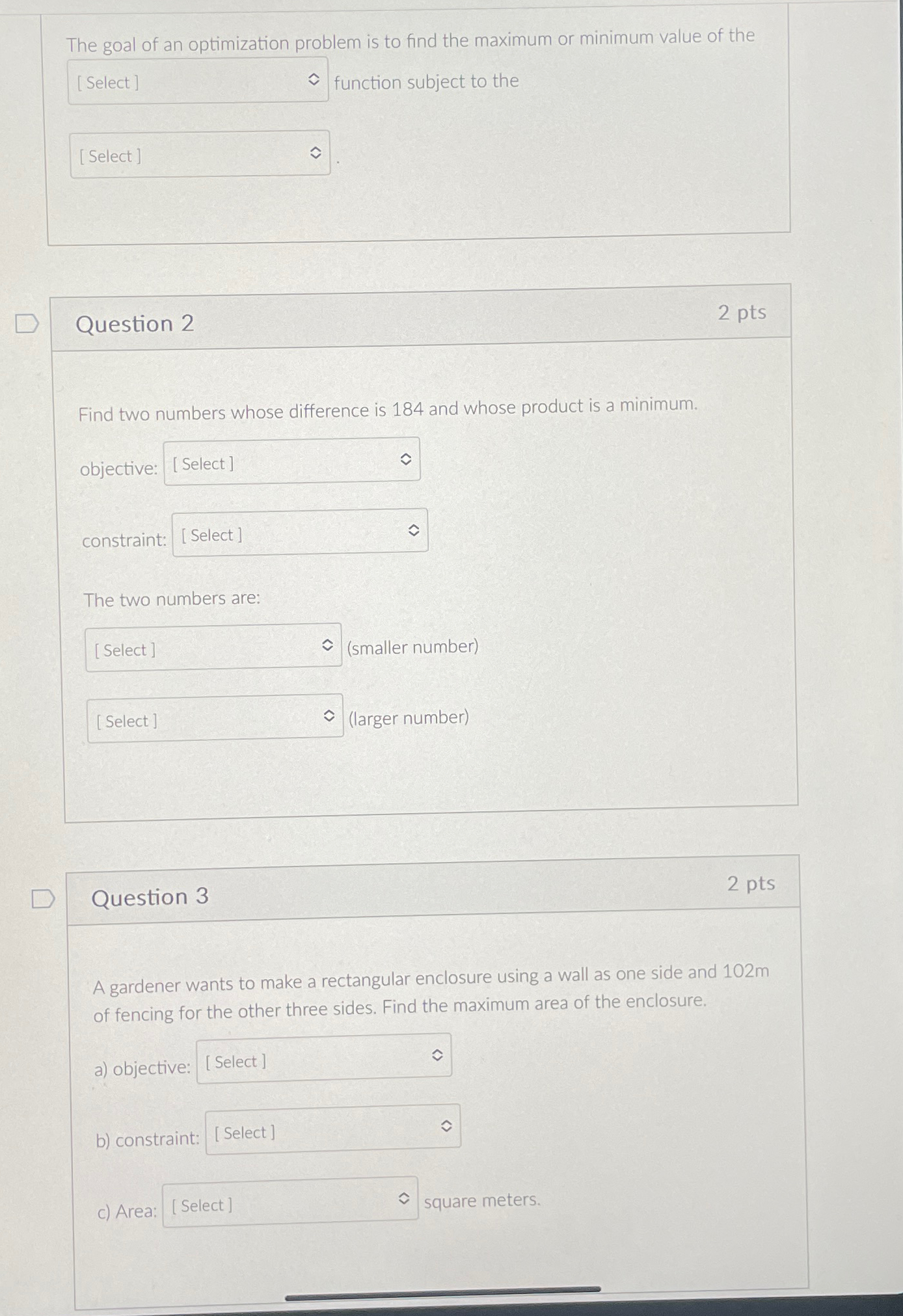 The goal of an optimization problem is to find the maximum or minimum value of the

[ Select ] function subject to the

[ Select ] .

Question 2

2 pts

Find two numbers whose difference is 184 and whose product is a minimum.

objective: [ Select ]

constraint: [ Select ]

The two numbers are:

[ Select ] (smaller number)

[ Select ] (larger number)

Question 3

2 pts

A gardener wants to make a rectangular enclosure using a wall as one side and 102m of fencing for the other three sides. Find the maximum area of the enclosure.

a) objective: [ Select ]

b) constraint: [ Select ]

c) Area: [ Select ] square meters.